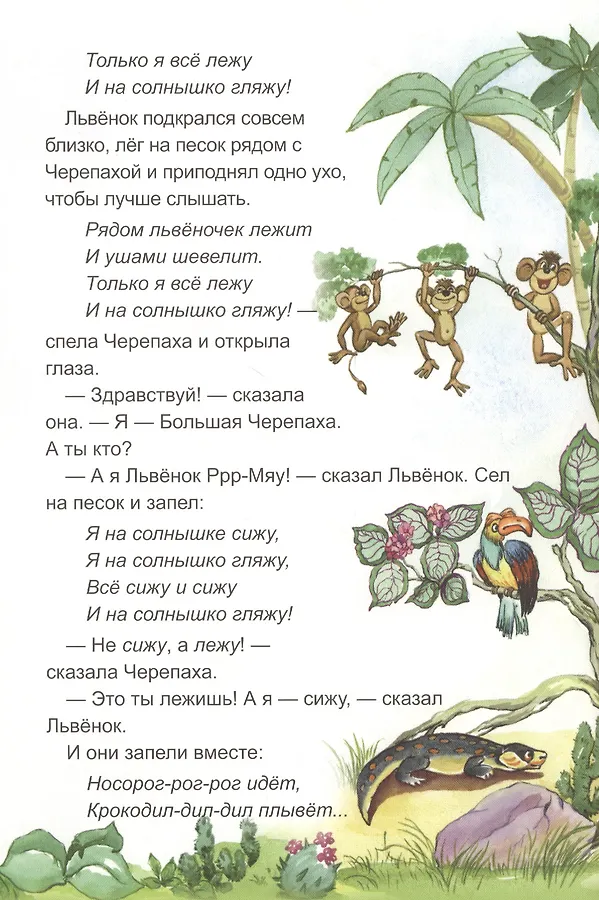 Только я всё лежу
И на солнышко гляжу!

Львёнок подкрался совсем близко, лёг на песок рядом с Черепахой и приподнял одно ухо, чтобы лучше слышать.

Рядом львёночек лежит
И ушами шевелит.
Только я всё лежу
И на солнышко гляжу! —

спела Черепаха и открыла глаза.

— Здравствуй! — сказала она. — Я — Большая Черепаха. А ты кто?

— А я Львёнок Ррр-Мяу! — сказал Львёнок. Сел на песок и запел:

Я на солнышке сижу,
Я на солнышко гляжу,
Всё сижу и сижу
И на солнышко гляжу!

— Не сижу, а лежу! — сказала Черепаха.

— Это ты лежишь! А я — сижу, — сказал Львёнок.

И они запели вместе:

Носорог-рог-рог идёт,
Крокодил-дил-дил плывёт...